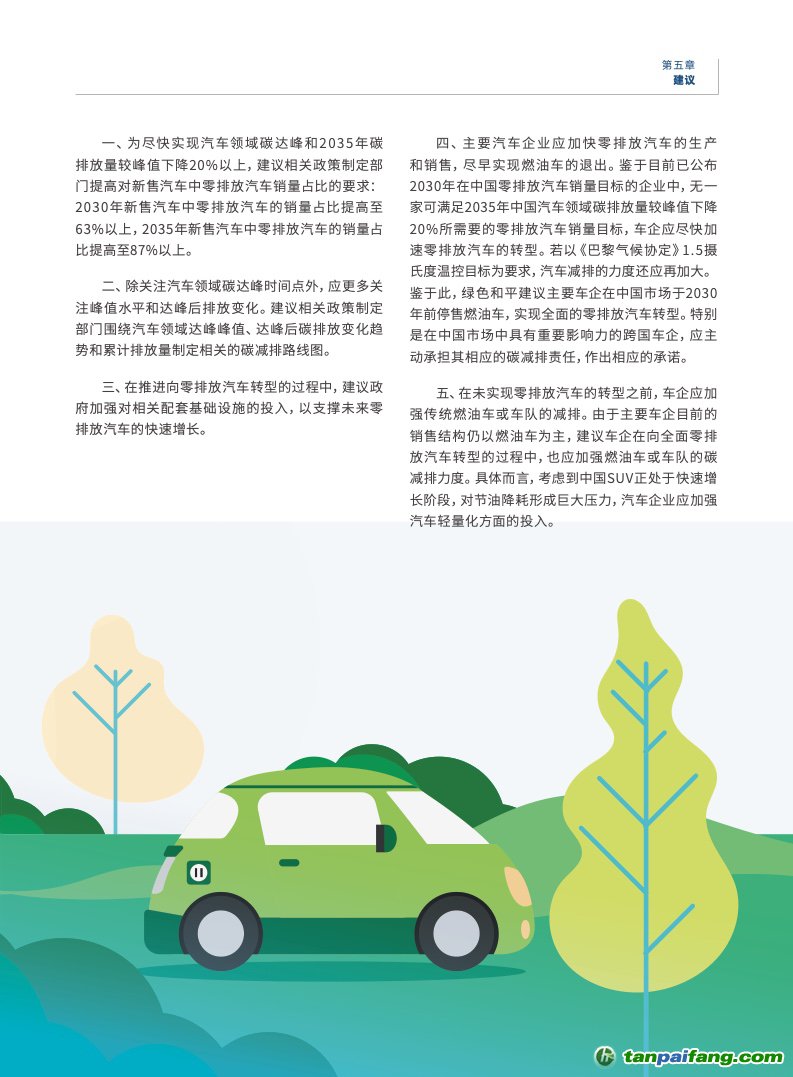 第五章
建议

一、为尽快实现汽车领域碳达峰和2035年碳排放量较峰值下降20%以上，建议相关政策制定部门提高对新售汽车中零排放汽车销量占比的要求：2030年新售汽车中零排放汽车的销量占比提高至63%以上，2035年新售汽车中零排放汽车的销量占比提高至87%以上。

二、除关注汽车领域碳达峰时间点外，应更多关注峰值水平和达峰后排放变化。建议相关政策制定部门围绕汽车领域达峰峰值、达峰后碳排放变化趋势和累计排放量制定相关的碳减排路线图。

三、在推进向零排放汽车转型的过程中，建议政府加强对相关配套基础设施的投入，以支撑未来零排放汽车的快速增长。

四、主要汽车企业应加快零排放汽车的生产和销售，尽早实现燃油车的退出。鉴于目前已公布2030年在中国零排放汽车销量目标的企业中，无一家可满足2035年中国汽车领域碳排放量较峰值下降20%所需要的零排放汽车销量目标，车企应尽快加速零排放汽车的转型。若以《巴黎气候协定》1.5摄氏度温控目标为要求，汽车减排的力度还应再加大。鉴于此，绿色和平建议主要车企在中国市场于2030年前停售燃油车，实现全面的零排放汽车转型。特别是在中国市场中具有重要影响力的跨国车企，应主动承担其相应的碳减排责任，作出相应的承诺。

五、在未实现零排放汽车的转型之前，车企应加强传统燃油车或车队的减排。由于主要车企目前的销售结构仍以燃油车为主，建议车企在向全面零排放汽车转型的过程中，也应加强燃油车或车队的碳减排力度。具体而言，考虑到中国SUV正处于快速增长阶段，对节油降耗形成巨大压力，汽车企业应加强汽车轻量化方面的投入。

tanpaifang.com